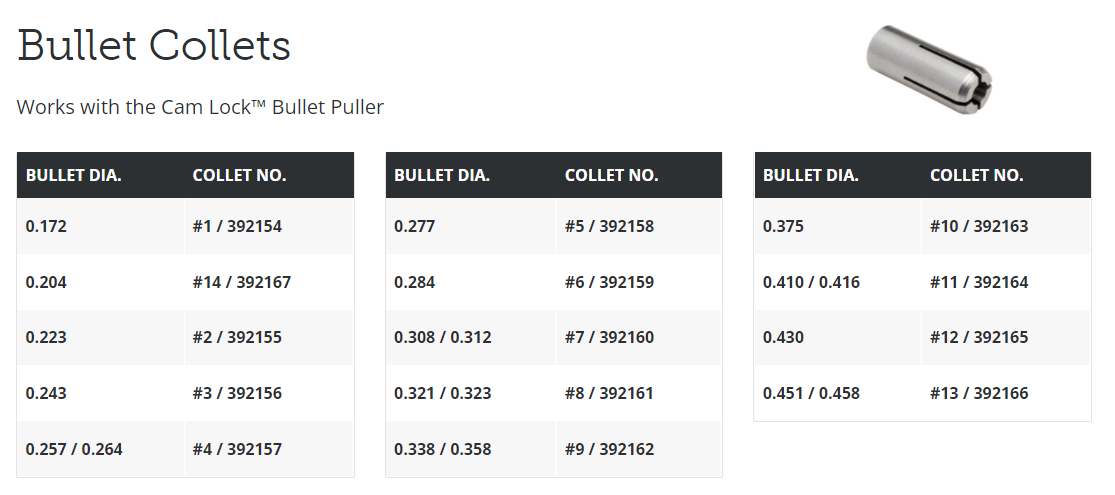 Bullet Collets

Works with the Cam Lock™ Bullet Puller

| BULLET DIA. | COLLET NO. |
|---|---|
| 0.172 | #1 / 392154 |
| 0.204 | #14 / 392167 |
| 0.223 | #2 / 392155 |
| 0.243 | #3 / 392156 |
| 0.257 / 0.264 | #4 / 392157 |

| BULLET DIA. | COLLET NO. |
|---|---|
| 0.277 | #5 / 392158 |
| 0.284 | #6 / 392159 |
| 0.308 / 0.312 | #7 / 392160 |
| 0.321 / 0.323 | #8 / 392161 |
| 0.338 / 0.358 | #9 / 392162 |

| BULLET DIA. | COLLET NO. |
|---|---|
| 0.375 | #10 / 392163 |
| 0.410 / 0.416 | #11 / 392164 |
| 0.430 | #12 / 392165 |
| 0.451 / 0.458 | #13 / 392166 |